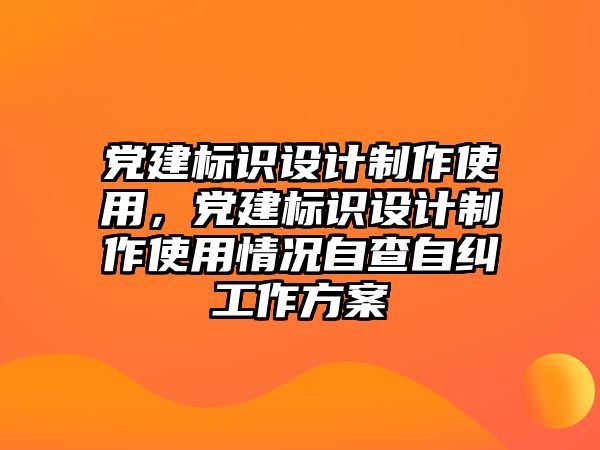 党建标识设计制作使用，党建标识设计制作使用情况自查自纠工作方案